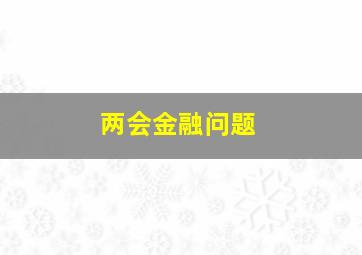 两会金融问题